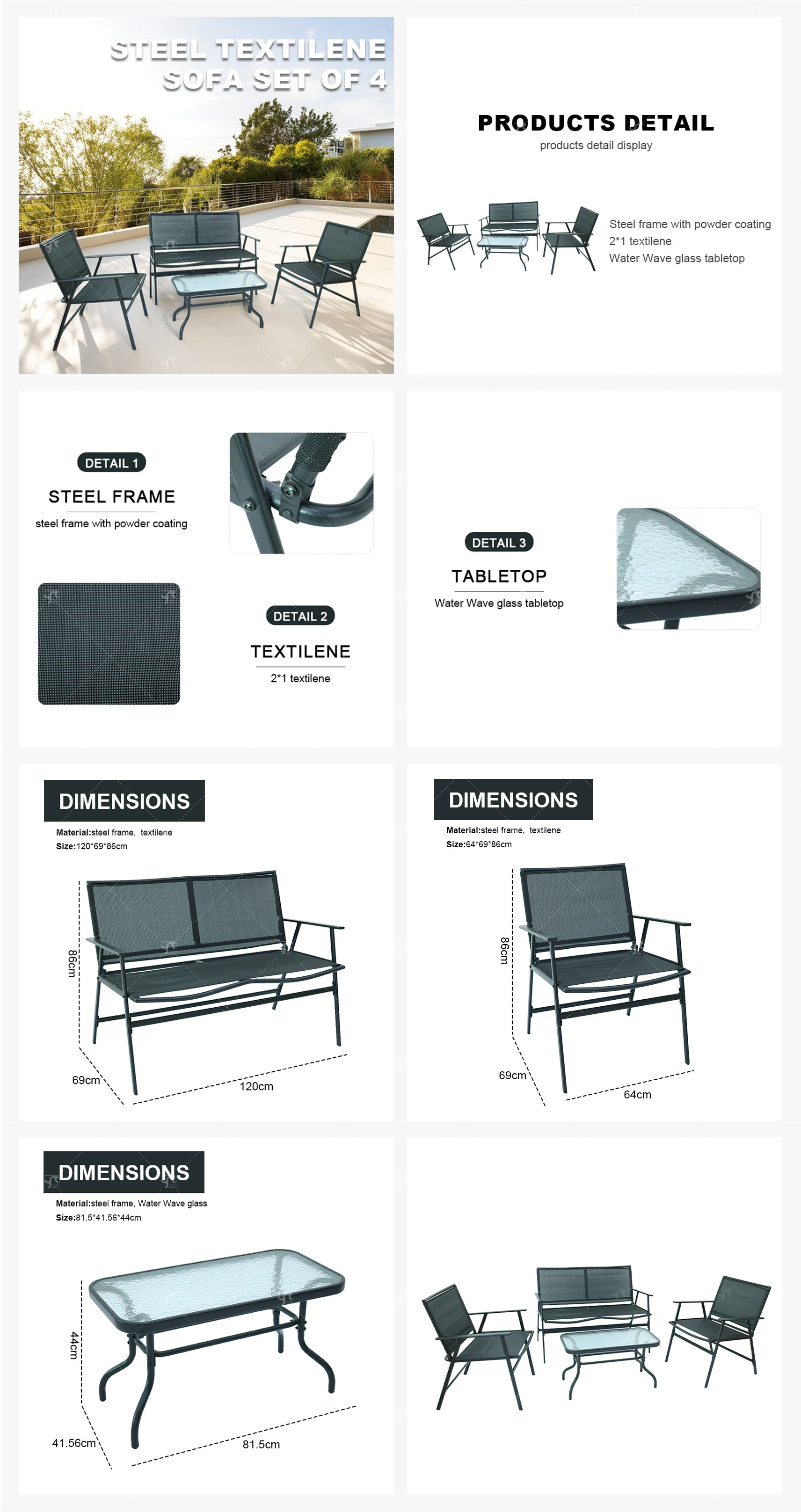 STEEL TEXTILENE
SOFA SET OF 4

PRODUCTS DETAIL
products detail display

Steel frame with powder coating
2*1 textilene
Water Wave glass tabletop

DETAIL 1
STEEL FRAME
steel frame with powder coating

DETAIL 2
TEXTILENE
2*1 textilene

DETAIL 3
TABLETOP
Water Wave glass tabletop

DIMENSIONS
Material:steel frame, textilene
Size:120*69*86cm

86cm
69cm
120cm

DIMENSIONS
Material:steel frame, textilene
Size:64*69*86cm

86cm
69cm
64cm

DIMENSIONS
Material:steel frame, Water Wave glass
Size:81.5*41.56*44cm

44cm
41.56cm
81.5cm